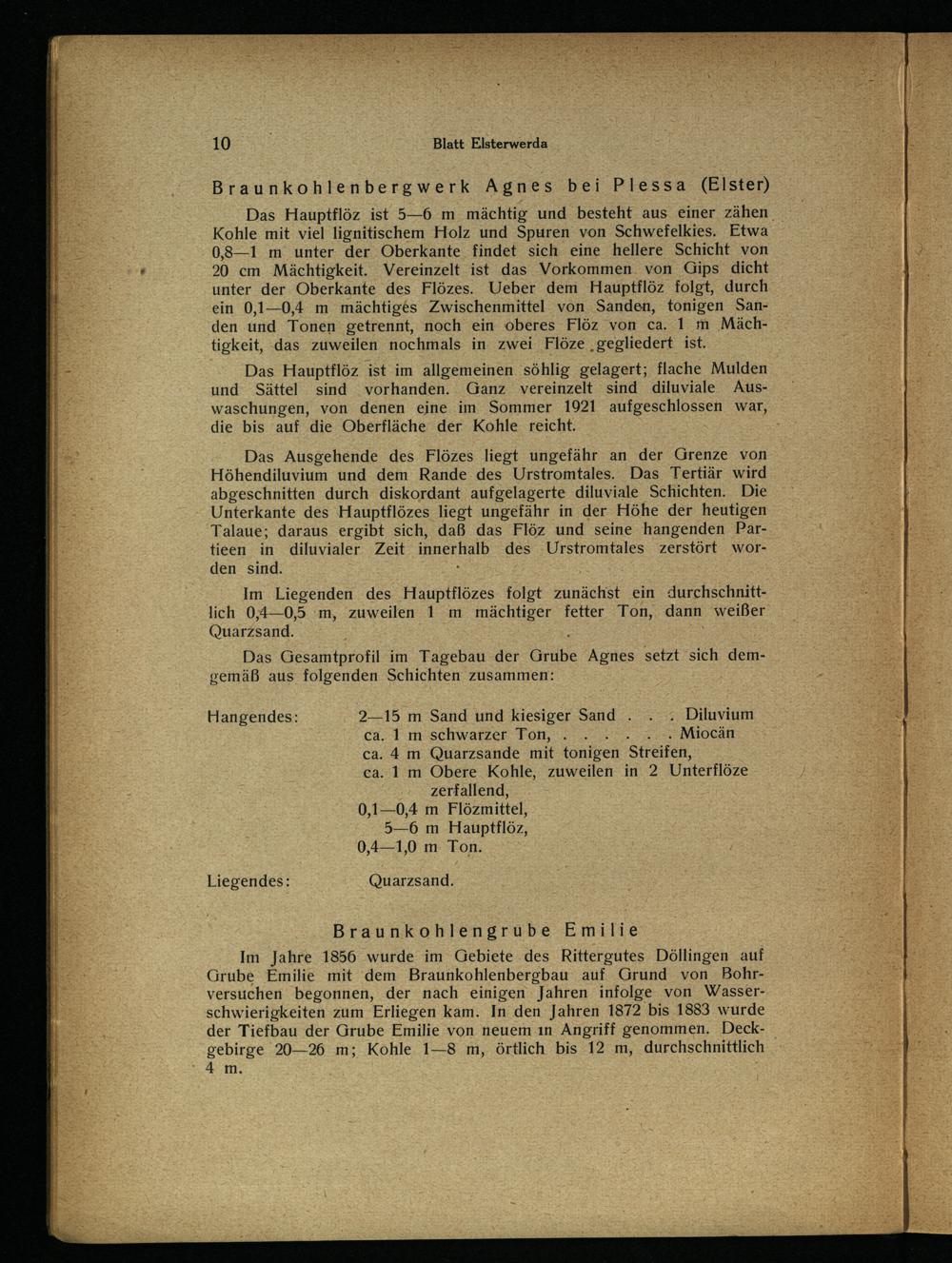 10 Blatt Elsterwerda

Braunkohlenbergwerk Agnes bei Plessa (Elster)

Das Hauptflöz ist 5—6 m mächtig und besteht aus einer zähen Kohle mit viel lignitischem Holz und Spuren von Schwefelkies. Etwa 0,8—1 m unter der Oberkante findet sich eine hellere Schicht von 20 cm Mächtigkeit. Vereinzelt ist das Vorkommen von Gips dicht unter der Oberkante des Flözes. Ueber dem Hauptflöz folgt, durch ein 0,1—0,4 m mächtiges Zwischenmittel von Sanden, tonigen Sanden und Tonen getrennt, noch ein oberes Flöz von ca. 1 m Mächtigkeit, das zuweilen nochmals in zwei Flöze gegliedert ist.

Das Hauptflöz ist im allgemeinen söhlig gelagert; flache Mulden und Sättel sind vorhanden. Ganz vereinzelt sind diluviale Auswaschungen, von denen eine im Sommer 1921 aufgeschlossen war, die bis auf die Oberfläche der Kohle reicht.

Das Ausgehende des Flözes liegt ungefähr an der Grenze von Höhendiluvium und dem Rande des Urstromtales. Das Tertiär wird abgeschnitten durch diskordant aufgelagerte diluviale Schichten. Die Unterkante des Hauptflözes liegt ungefähr in der Höhe der heutigen Talaue; daraus ergibt sich, daß das Flöz und seine hangenden Partieen in diluvialer Zeit innerhalb des Urstromtales zerstört worden sind.

Im Liegenden des Hauptflözes folgt zunächst ein durchschnittlich 0,4—0,5 m, zuweilen 1 m mächtiger fetter Ton, dann weißer Quarzsand.

Das Gesamtprofil im Tagebau der Grube Agnes setzt sich demgemäß aus folgenden Schichten zusammen:

Hangendes: 2—15 m Sand und kiesiger Sand . . . Diluvium
ca. 1 m schwarzer Ton, . . . . . . Miocän
ca. 4 m Quarzsande mit tonigen Streifen,
ca. 1 m Obere Kohle, zuweilen in 2 Unterflöze zerfallend,
0,1—0,4 m Flözmittel,
5—6 m Hauptflöz,
0,4—1,0 m Ton.

Liegendes: Quarzsand.

Braunkohlengrube Emilie

Im Jahre 1856 wurde im Gebiete des Rittergutes Döllingen auf Grube Emilie mit dem Braunkohlenbergbau auf Grund von Bohrversuchen begonnen, der nach einigen Jahren infolge von Wasserschwierigkeiten zum Erliegen kam. In den Jahren 1872 bis 1883 wurde der Tiefbau der Grube Emilie von neuem in Angriff genommen. Deckgebirge 20—26 m; Kohle 1—8 m, örtlich bis 12 m, durchschnittlich 4 m.